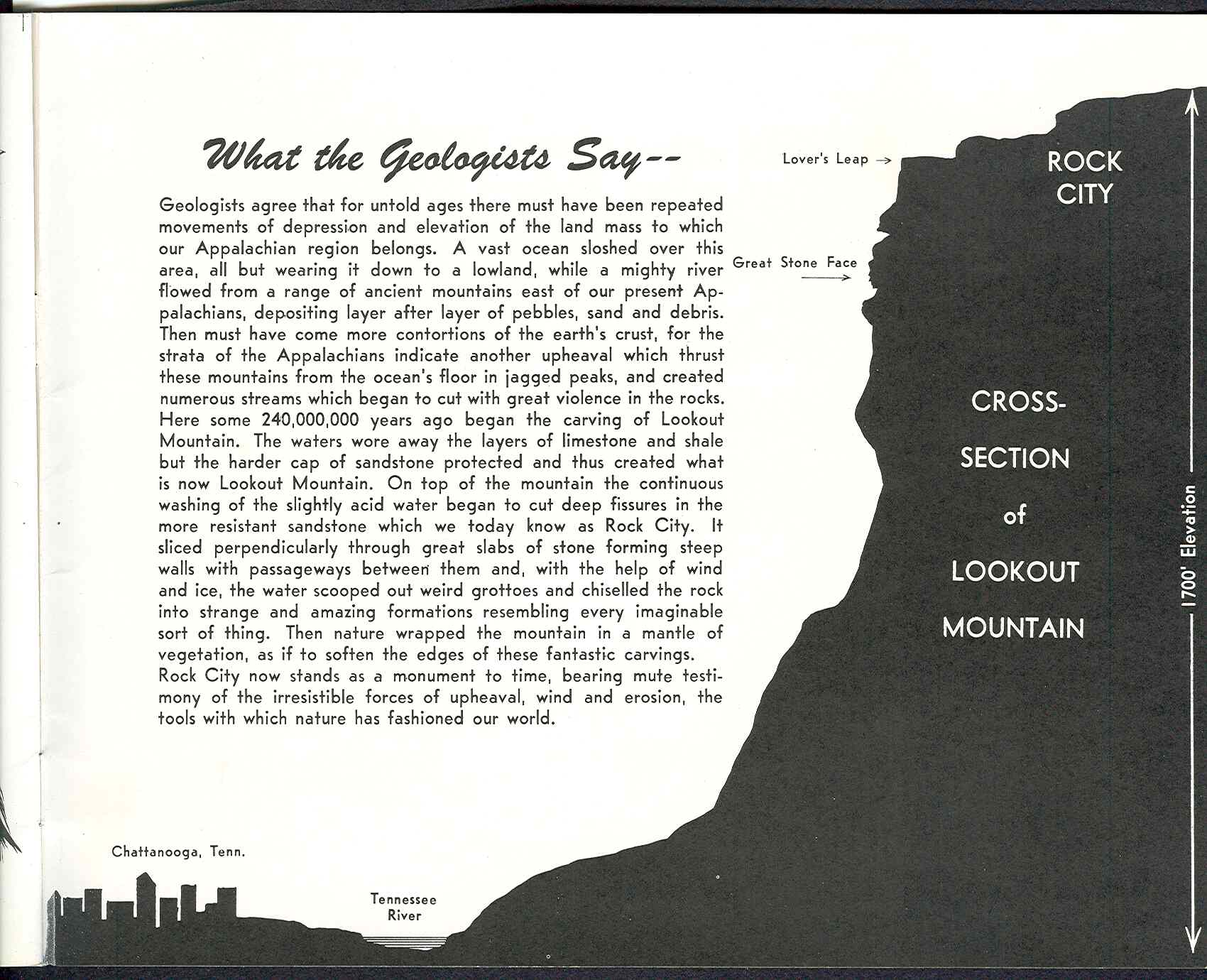 What the Geologists Say--

Geologists agree that for untold ages there must have been repeated movements of depression and elevation of the land mass to which our Appalachian region belongs. A vast ocean sloshed over this area, all but wearing it down to a lowland, while a mighty river flowed from a range of ancient mountains east of our present Appalachians, depositing layer after layer of pebbles, sand and debris. Then must have come more contortions of the earth's crust, for the strata of the Appalachians indicate another upheaval which thrust these mountains from the ocean's floor in jagged peaks, and created numerous streams which began to cut with great violence in the rocks. Here some 240,000,000 years ago began the carving of Lookout Mountain. The waters wore away the layers of limestone and shale but the harder cap of sandstone protected and thus created what is now Lookout Mountain. On top of the mountain the continuous washing of the slightly acid water began to cut deep fissures in the more resistant sandstone which we today know as Rock City. It sliced perpendicularly through great slabs of stone forming steep walls with passageways between them and, with the help of wind and ice, the water scooped out weird grottoes and chiselled the rock into strange and amazing formations resembling every imaginable sort of thing. Then nature wrapped the mountain in a mantle of vegetation, as if to soften the edges of these fantastic carvings. Rock City now stands as a monument to time, bearing mute testimony of the irresistible forces of upheaval, wind and erosion, the tools with which nature has fashioned our world.

Lover's Leap →

Great Stone Face →

ROCK CITY

CROSS-SECTION of LOOKOUT MOUNTAIN

1700' Elevation

Chattanooga, Tenn.

Tennessee River